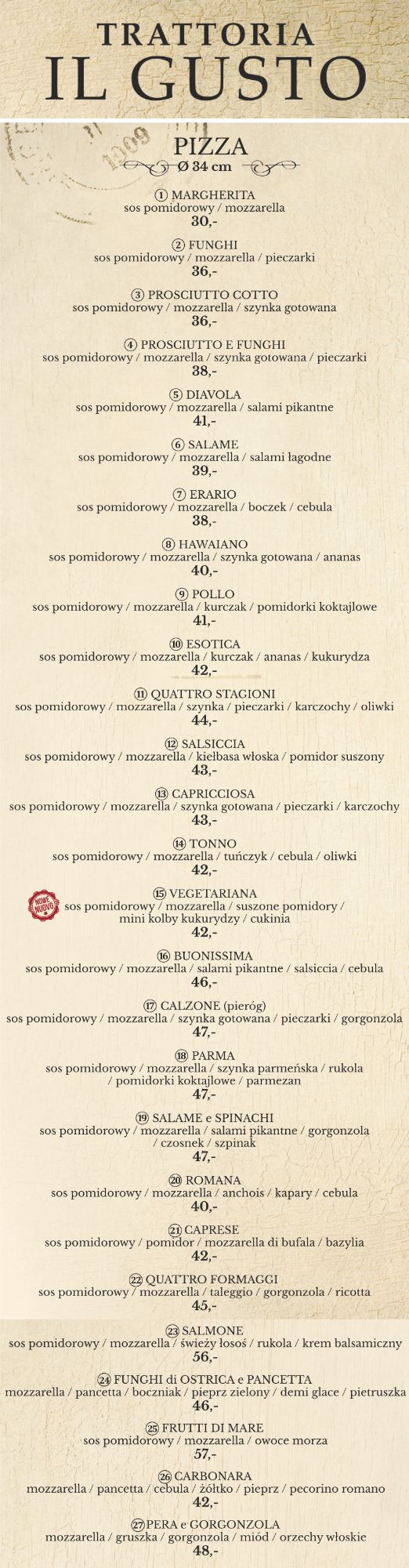 TRATTORIA
IL GUSTO

PIZZA
Ø 34 cm

① MARGHERITA
sos pomidorowy / mozzarella
30,-

② FUNGHI
sos pomidorowy / mozzarella / pieczarki
36,-

③ PROSCIUTTO COTTO
sos pomidorowy / mozzarella / szynka gotowana
36,-

④ PROSCIUTTO E FUNGHI
sos pomidorowy / mozzarella / szynka gotowana / pieczarki
38,-

⑤ DIAVOLA
sos pomidorowy / mozzarella / salami pikantne
41,-

⑥ SALAME
sos pomidorowy / mozzarella / salami łagodne
39,-

⑦ ERARIO
sos pomidorowy / mozzarella / boczek / cebula
38,-

⑧ HAWAIANO
sos pomidorowy / mozzarella / szynka gotowana / ananas
40,-

⑨ POLLO
sos pomidorowy / mozzarella / kurczak / pomidorki koktajlowe
41,-

⑩ ESOTICA
sos pomidorowy / mozzarella / kurczak / ananas / kukurydza
42,-

⑪ QUATTRO STAGIONI
sos pomidorowy / mozzarella / szynka / pieczarki / karczochy / oliwki
44,-

⑫ SALSICCIA
sos pomidorowy / mozzarella / kiełbasa włoska / pomidor suszony
43,-

⑬ CAPRICCIOSA
sos pomidorowy / mozzarella / szynka gotowana / pieczarki / karczochy
43,-

⑭ TONNO
sos pomidorowy / mozzarella / tuńczyk / cebula / oliwki
42,-

NOWE NUOVO
⑮ VEGETARIANA
sos pomidorowy / mozzarella / suszone pomidory / mini kolby kukurydzy / cukinia
42,-

⑯ BUONISSIMA
sos pomidorowy / mozzarella / salami pikantne / salsiccia / cebula
46,-

⑰ CALZONE (pieróg)
sos pomidorowy / mozzarella / szynka gotowana / pieczarki / gorgonzola
47,-

⑱ PARMA
sos pomidorowy / mozzarella / szynka parmeńska / rukola / pomidorki koktajlowe / parmezan
47,-

⑲ SALAME e SPINACHI
sos pomidorowy / mozzarella / salami pikantne / gorgonzola / czosnek / szpinak
47,-

⑳ ROMANA
sos pomidorowy / mozzarella / anchois / kapary / cebula
40,-

㉑ CAPRESE
sos pomidorowy / pomidor / mozzarella di bufala / bazylia
42,-

㉒ QUATTRO FORMAGGI
sos pomidorowy / mozzarella / taleggio / gorgonzola / ricotta
45,-

㉓ SALMONE
sos pomidorowy / mozzarella / świeży łosoś / rukola / krem balsamiczny
56,-

㉔ FUNGHI di OSTRICA e PANCETTA
mozzarella / pancetta / boczniak / pieprz zielony / demi glace / pietruszka
46,-

㉕ FRUTTI DI MARE
sos pomidorowy / mozzarella / owoce morza
57,-

㉖ CARBONARA
mozzarella / pancetta / cebula / żółtko / pieprz / pecorino romano
42,-

㉗ PERA e GORGONZOLA
mozzarella / gruszka / gorgonzola / miód / orzechy włoskie
48,-